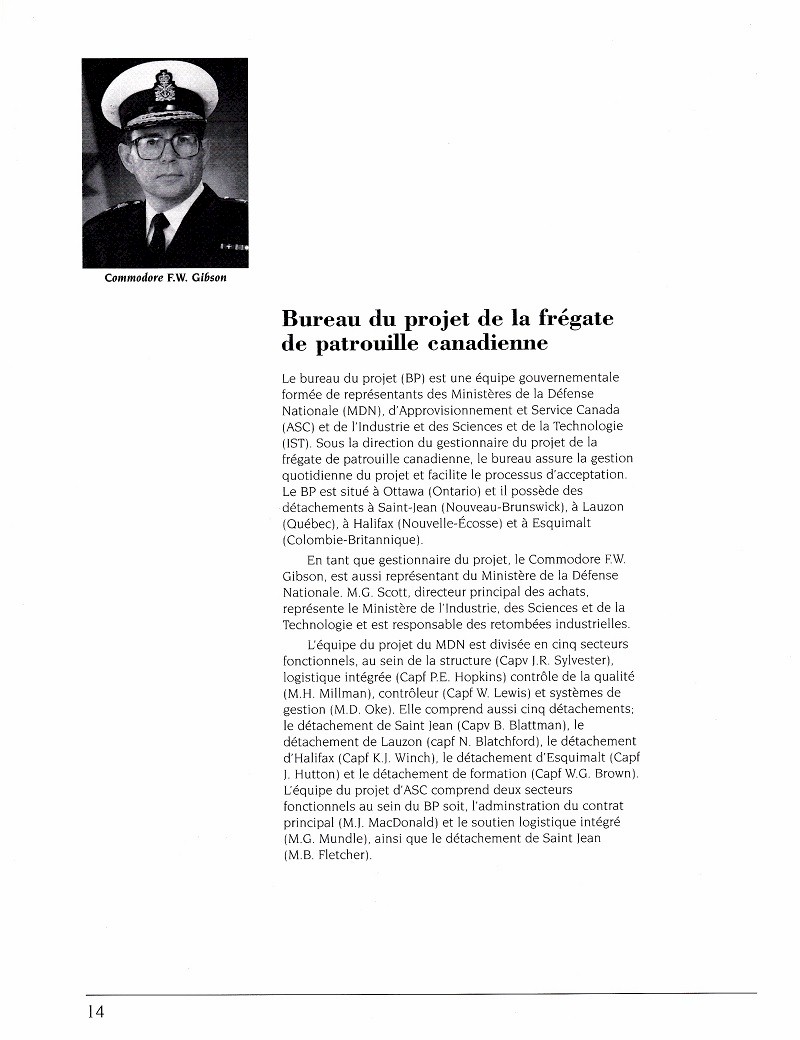 Commodore F.W. Gibson

Bureau du projet de la frégate de patrouille canadienne

Le bureau du projet (BP) est une équipe gouvernementale formée de représentants des Ministères de la Défense Nationale (MDN), d'Approvisionnement et Service Canada (ASC) et de l'Industrie et des Sciences et de la Technologie (IST). Sous la direction du gestionnaire du projet de la frégate de patrouille canadienne, le bureau assure la gestion quotidienne du projet et facilite le processus d'acceptation. Le BP est situé à Ottawa (Ontario) et il possède des détachements à Saint-Jean (Nouveau-Brunswick), à Lauzon (Québec), à Halifax (Nouvelle-Écosse) et à Esquimalt (Colombie-Britannique).

En tant que gestionnaire du projet, le Commodore F.W. Gibson, est aussi représentant du Ministère de la Défense Nationale. M.G. Scott, directeur principal des achats, représente le Ministère de l'Industrie, des Sciences et de la Technologie et est responsable des retombées industrielles.

L'équipe du projet du MDN est divisée en cinq secteurs fonctionnels, au sein de la structure (Capv J.R. Sylvester), logistique intégrée (Capf P.E. Hopkins) contrôle de la qualité (M.H. Millman), contrôleur (Capf W. Lewis) et systèmes de gestion (M.D. Oke). Elle comprend aussi cinq détachements; le détachement de Saint Jean (Capv B. Blattman), le détachement de Lauzon (capf N. Blatchford), le détachement d'Halifax (Capf K.J. Winch), le détachement d'Esquimalt (Capf J. Hutton) et le détachement de formation (Capf W.G. Brown). L'équipe du projet d'ASC comprend deux secteurs fonctionnels au sein du BP soit, l'adminstration du contrat principal (M.J. MacDonald) et le soutien logistique intégré (M.G. Mundle), ainsi que le détachement de Saint Jean (M.B. Fletcher).

14